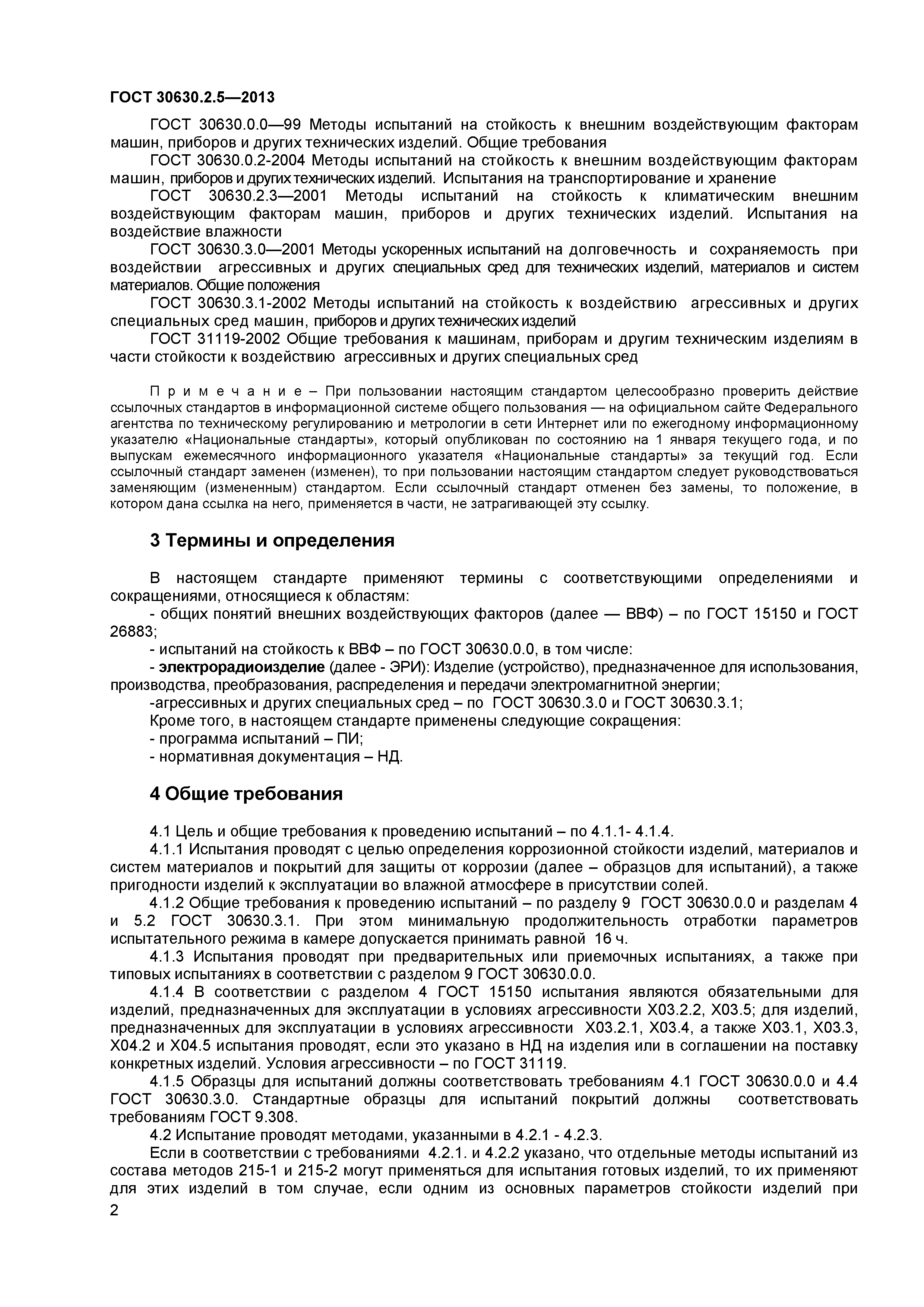 ГОСТ 30630.2.5—2013

ГОСТ 30630.0.0—99 Методы испытаний на стойкость к внешним воздействующим факторам машин, приборов и других технических изделий. Общие требования

ГОСТ 30630.0.2-2004 Методы испытаний на стойкость к внешним воздействующим факторам машин, приборов и других технических изделий. Испытания на транспортирование и хранение

ГОСТ 30630.2.3—2001 Методы испытаний на стойкость к климатическим внешним воздействующим факторам машин, приборов и других технических изделий. Испытания на воздействие влажности

ГОСТ 30630.3.0—2001 Методы ускоренных испытаний на долговечность и сохраняемость при воздействии агрессивных и других специальных сред для технических изделий, материалов и систем материалов. Общие положения

ГОСТ 30630.3.1-2002 Методы испытаний на стойкость к воздействию агрессивных и других специальных сред машин, приборов и других технических изделий

ГОСТ 31119-2002 Общие требования к машинам, приборам и другим техническим изделиям в части стойкости к воздействию агрессивных и других специальных сред

П р и м е ч а н и е – При пользовании настоящим стандартом целесообразно проверить действие ссылочных стандартов в информационной системе общего пользования — на официальном сайте Федерального агентства по техническому регулированию и метрологии в сети Интернет или по ежегодному информационному указателю «Национальные стандарты», который опубликован по состоянию на 1 января текущего года, и по выпускам ежемесячного информационного указателя «Национальные стандарты» за текущий год. Если ссылочный стандарт заменен (изменен), то при пользовании настоящим стандартом следует руководствоваться заменяющим (измененным) стандартом. Если ссылочный стандарт отменен без замены, то положение, в котором дана ссылка на него, применяется в части, не затрагивающей эту ссылку.

3 Термины и определения

В настоящем стандарте применяют термины с соответствующими определениями и сокращениями, относящиеся к областям:

- общих понятий внешних воздействующих факторов (далее — ВВФ) – по ГОСТ 15150 и ГОСТ 26883;

- испытаний на стойкость к ВВФ – по ГОСТ 30630.0.0, в том числе:

- электрорадиоизделие (далее - ЭРИ): Изделие (устройство), предназначенное для использования, производства, преобразования, распределения и передачи электромагнитной энергии;

-агрессивных и других специальных сред – по ГОСТ 30630.3.0 и ГОСТ 30630.3.1;

Кроме того, в настоящем стандарте применены следующие сокращения:

- программа испытаний – ПИ;

- нормативная документация – НД.

4 Общие требования

4.1 Цель и общие требования к проведению испытаний – по 4.1.1- 4.1.4.

4.1.1 Испытания проводят с целью определения коррозионной стойкости изделий, материалов и систем материалов и покрытий для защиты от коррозии (далее – образцов для испытаний), а также пригодности изделий к эксплуатации во влажной атмосфере в присутствии солей.

4.1.2 Общие требования к проведению испытаний – по разделу 9 ГОСТ 30630.0.0 и разделам 4 и 5.2 ГОСТ 30630.3.1. При этом минимальную продолжительность отработки параметров испытательного режима в камере допускается принимать равной 16 ч.

4.1.3 Испытания проводят при предварительных или приемочных испытаниях, а также при типовых испытаниях в соответствии с разделом 9 ГОСТ 30630.0.0.

4.1.4 В соответствии с разделом 4 ГОСТ 15150 испытания являются обязательными для изделий, предназначенных для эксплуатации в условиях агрессивности Х03.2.2, Х03.5; для изделий, предназначенных для эксплуатации в условиях агрессивности Х03.2.1, Х03.4, а также Х03.1, Х03.3, Х04.2 и Х04.5 испытания проводят, если это указано в НД на изделия или в соглашении на поставку конкретных изделий. Условия агрессивности – по ГОСТ 31119.

4.1.5 Образцы для испытаний должны соответствовать требованиям 4.1 ГОСТ 30630.0.0 и 4.4 ГОСТ 30630.3.0. Стандартные образцы для испытаний покрытий должны соответствовать требованиям ГОСТ 9.308.

4.2 Испытание проводят методами, указанными в 4.2.1 - 4.2.3.

Если в соответствии с требованиями 4.2.1. и 4.2.2 указано, что отдельные методы испытаний из состава методов 215-1 и 215-2 могут применяться для испытания готовых изделий, то их применяют для этих изделий в том случае, если одним из основных параметров стойкости изделий при

2